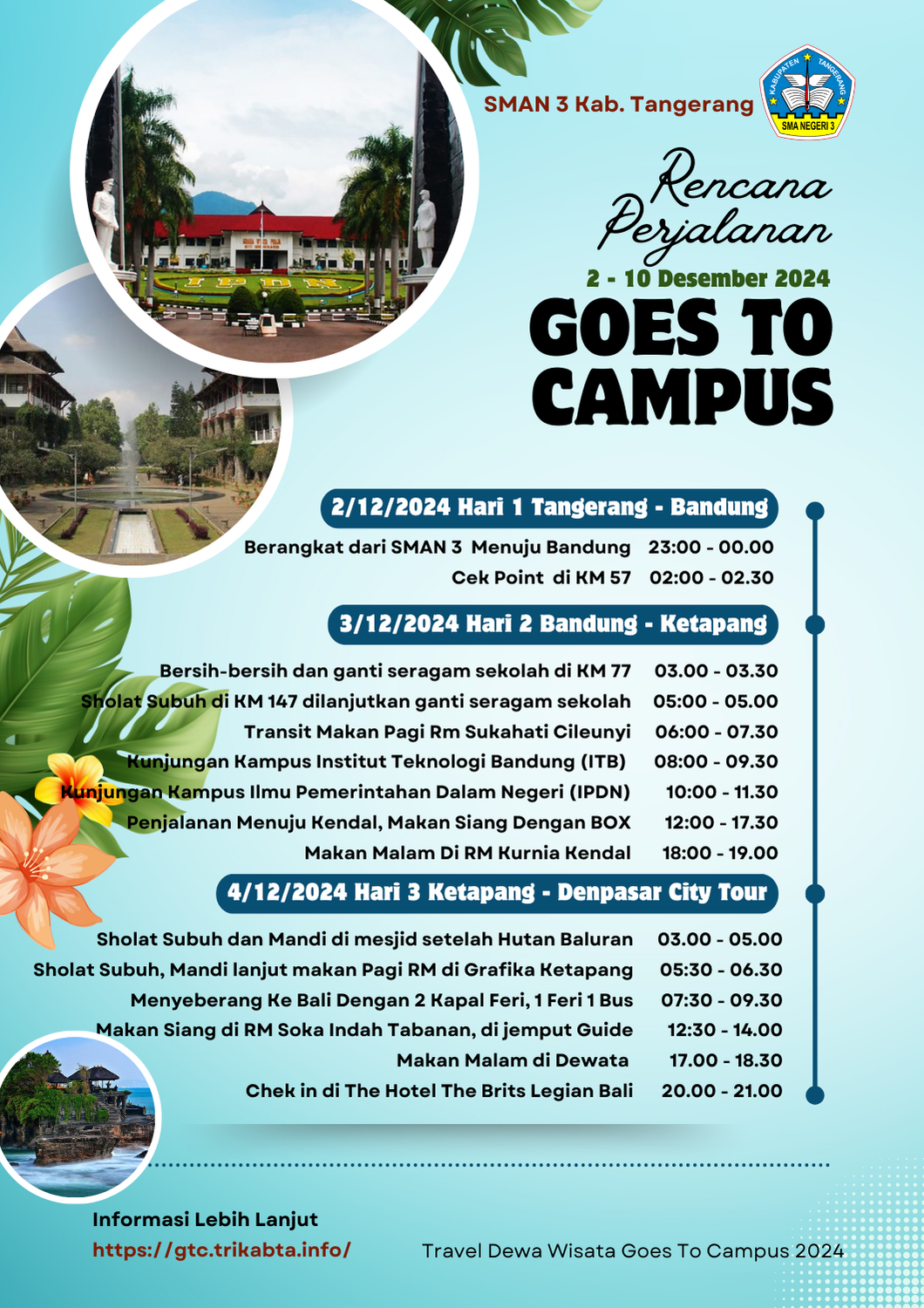 SMAN 3 Kab. Tangerang

KABUPATEN TANGERANG
SMA NEGERI 3

Rencana Perjalanan

2 - 10 Desember 2024

GOES TO CAMPUS

2/12/2024 Hari 1 Tangerang - Bandung

Berangkat dari SMAN 3 Menuju Bandung 23:00 - 00.00
Cek Point di KM 57 02:00 - 02.30

3/12/2024 Hari 2 Bandung - Ketapang

Bersih-bersih dan ganti seragam sekolah di KM 77 03.00 - 03.30
Sholat Subuh di KM 147 dilanjutkan ganti seragam sekolah 05:00 - 05.00
Transit Makan Pagi Rm Sukahati Cileunyi 06:00 - 07.30
Kunjungan Kampus Institut Teknologi Bandung (ITB) 08:00 - 09.30
Kunjungan Kampus Ilmu Pemerintahan Dalam Negeri (IPDN) 10:00 - 11.30
Penjalanan Menuju Kendal, Makan Siang Dengan BOX 12:00 - 17.30
Makan Malam Di RM Kurnia Kendal 18:00 - 19.00

4/12/2024 Hari 3 Ketapang - Denpasar City Tour

Sholat Subuh dan Mandi di mesjid setelah Hutan Baluran 03.00 - 05.00
Sholat Subuh, Mandi lanjut makan Pagi RM di Grafika Ketapang 05:30 - 06.30
Menyeberang Ke Bali Dengan 2 Kapal Feri, 1 Feri 1 Bus 07:30 - 09.30
Makan Siang di RM Soka Indah Tabanan, di jemput Guide 12:30 - 14.00
Makan Malam di Dewata 17.00 - 18.30
Chek in di The Hotel The Brits Legian Bali 20.00 - 21.00

Informasi Lebih Lanjut
https://gtc.trikabta.info/

Travel Dewa Wisata Goes To Campus 2024